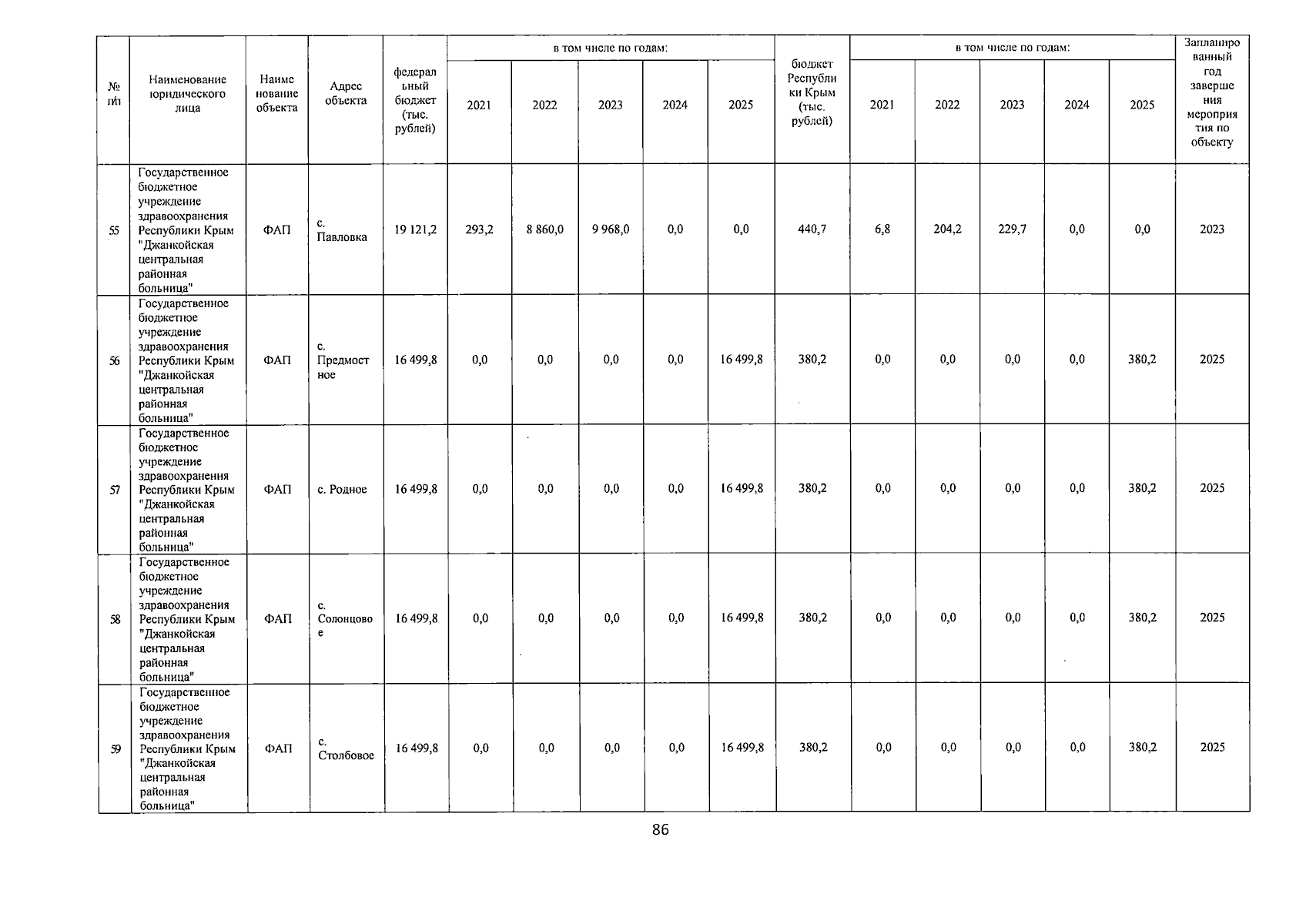 | № п/п | Наименование юридического лица | Наименование объекта | Адрес объекта | федеральный бюджет (тыс. рублей) | в том числе по годам: 2021 | 2022 | 2023 | 2024 | 2025 | бюджет Республики Крым (тыс. рублей) | в том числе по годам: 2021 | 2022 | 2023 | 2024 | 2025 | Запланированный год завершения мероприятия по объекту |
|---|---|---|---|---|---|---|---|---|---|---|---|---|---|---|---|---|
| 55 | Государственное бюджетное учреждение здравоохранения Республики Крым "Джанкойская центральная районная больница" | ФАП | с. Павловка | 19 121,2 | 293,2 | 8 860,0 | 9 968,0 | 0,0 | 0,0 | 440,7 | 6,8 | 204,2 | 229,7 | 0,0 | 0,0 | 2023 |
| 56 | Государственное бюджетное учреждение здравоохранения Республики Крым "Джанкойская центральная районная больница" | ФАП | с. Предмостное | 16 499,8 | 0,0 | 0,0 | 0,0 | 0,0 | 16 499,8 | 380,2 | 0,0 | 0,0 | 0,0 | 0,0 | 380,2 | 2025 |
| 57 | Государственное бюджетное учреждение здравоохранения Республики Крым "Джанкойская центральная районная больница" | ФАП | с. Родное | 16 499,8 | 0,0 | 0,0 | 0,0 | 0,0 | 16 499,8 | 380,2 | 0,0 | 0,0 | 0,0 | 0,0 | 380,2 | 2025 |
| 58 | Государственное бюджетное учреждение здравоохранения Республики Крым "Джанкойская центральная районная больница" | ФАП | с. Солонцовое | 16 499,8 | 0,0 | 0,0 | 0,0 | 0,0 | 16 499,8 | 380,2 | 0,0 | 0,0 | 0,0 | 0,0 | 380,2 | 2025 |
| 59 | Государственное бюджетное учреждение здравоохранения Республики Крым "Джанкойская центральная районная больница" | ФАП | с. Столбовое | 16 499,8 | 0,0 | 0,0 | 0,0 | 0,0 | 16 499,8 | 380,2 | 0,0 | 0,0 | 0,0 | 0,0 | 380,2 | 2025 |

86